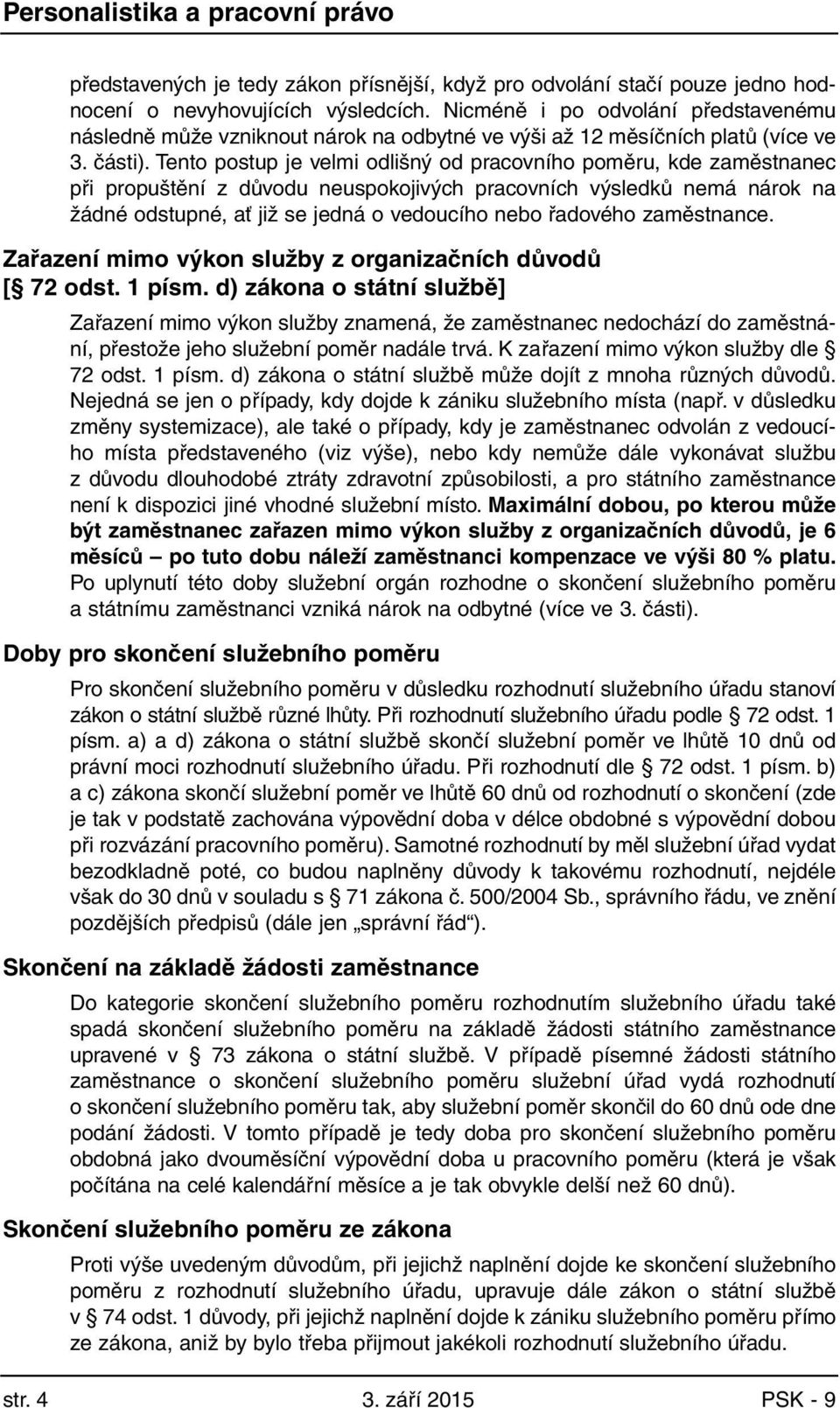 Personalistika a pracovní právo

představených je tedy zákon přísnější, když pro odvolání stačí pouze jedno hodnocení o nevyhovujících výsledcích. Nicméně i po odvolání představenému následně může vzniknout nárok na odbytné ve výši až 12 měsíčních platů (více ve 3. části). Tento postup je velmi odlišný od pracovního poměru, kde zaměstnanec při propuštění z důvodu neuspokojivých pracovních výsledků nemá nárok na žádné odstupné, ať již se jedná o vedoucího nebo řadového zaměstnance.

Zařazení mimo výkon služby z organizačních důvodů [§ 72 odst. 1 písm. d) zákona o státní službě]

Zařazení mimo výkon služby znamená, že zaměstnanec nedochází do zaměstnání, přestože jeho služební poměr nadále trvá. K zařazení mimo výkon služby dle § 72 odst. 1 písm. d) zákona o státní službě může dojít z mnoha různých důvodů. Nejedná se jen o případy, kdy dojde k zániku služebního místa (např. v důsledku změny systemizace), ale také o případy, kdy je zaměstnanec odvolán z vedoucího místa představeného (viz výše), nebo kdy nemůže dále vykonávat službu z důvodu dlouhodobé ztráty zdravotní způsobilosti, a pro státního zaměstnance není k dispozici jiné vhodné služební místo. Maximální dobou, po kterou může být zaměstnanec zařazen mimo výkon služby z organizačních důvodů, je 6 měsíců – po tuto dobu náleží zaměstnanci kompenzace ve výši 80 % platu. Po uplynutí této doby služební orgán rozhodne o skončení služebního poměru a státnímu zaměstnanci vzniká nárok na odbytné (více ve 3. části).

Doby pro skončení služebního poměru

Pro skončení služebního poměru v důsledku rozhodnutí služebního úřadu stanoví zákon o státní službě různé lhůty. Při rozhodnutí služebního úřadu podle § 72 odst. 1 písm. a) a d) zákona o státní službě skončí služební poměr ve lhůtě 10 dnů od právní moci rozhodnutí služebního úřadu. Při rozhodnutí dle § 72 odst. 1 písm. b) a c) zákona skončí služební poměr ve lhůtě 60 dnů od rozhodnutí o skončení (zde je tak v podstatě zachována výpovědní doba v délce obdobné s výpovědní dobou při rozvázání pracovního poměru). Samotné rozhodnutí by měl služební úřad vydat bezodkladně poté, co budou naplněny důvody k takovému rozhodnutí, nejdéle však do 30 dnů v souladu s § 71 zákona č. 500/2004 Sb., správního řádu, ve znění pozdějších předpisů (dále jen „správní řád“).

Skončení na základě žádosti zaměstnance

Do kategorie skončení služebního poměru rozhodnutím služebního úřadu také spadá skončení služebního poměru na základě žádosti státního zaměstnance upravené v § 73 zákona o státní službě. V případě písemné žádosti státního zaměstnance o skončení služebního poměru služební úřad vydá rozhodnutí o skončení služebního poměru tak, aby služební poměr skončil do 60 dnů ode dne podání žádosti. V tomto případě je tedy doba pro skončení služebního poměru obdobná jako dvouměsíční výpovědní doba u pracovního poměru (která je však počítána na celé kalendářní měsíce a je tak obvykle delší než 60 dnů).

Skončení služebního poměru ze zákona

Proti výše uvedeným důvodům, při jejichž naplnění dojde ke skončení služebního poměru z rozhodnutí služebního úřadu, upravuje dále zákon o státní službě v § 74 odst. 1 důvody, při jejichž naplnění dojde k zániku služebního poměru přímo ze zákona, aniž by bylo třeba přijmout jakékoli rozhodnutí služebního úřadu.

str. 4 3. září 2015 PSK - 9